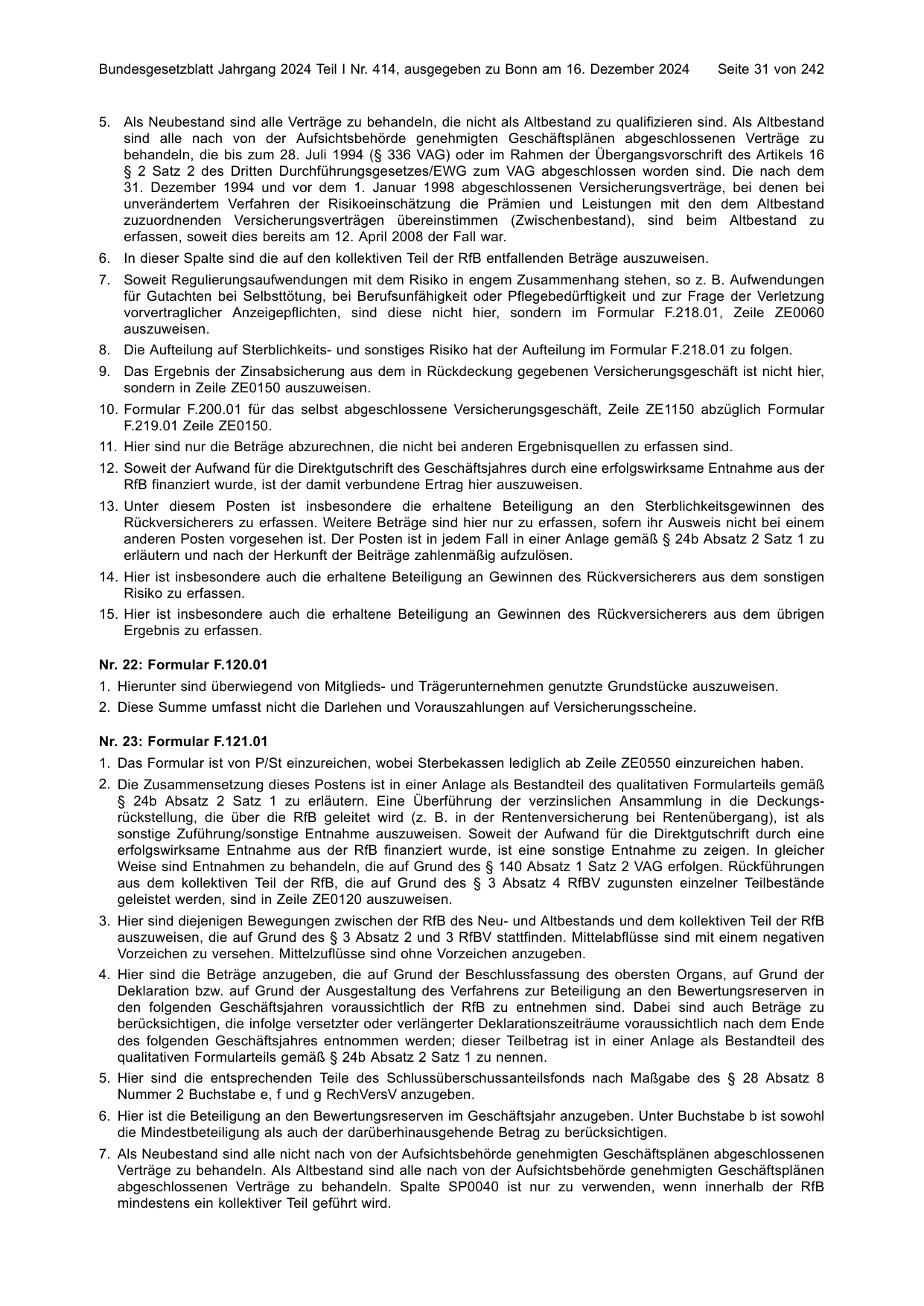 Bundesgesetzblatt Jahrgang 2024 Teil I Nr. 414, ausgegeben zu Bonn am 16. Dezember 2024 Seite 31 von 242

5. Als Neubestand sind alle Verträge zu behandeln, die nicht als Altbestand zu qualifizieren sind. Als Altbestand sind alle nach von der Aufsichtsbehörde genehmigten Geschäftsplänen abgeschlossenen Verträge zu behandeln, die bis zum 28. Juli 1994 (§ 336 VAG) oder im Rahmen der Übergangsvorschrift des Artikels 16 § 2 Satz 2 des Dritten Durchführungsgesetzes/EWG zum VAG abgeschlossen worden sind. Die nach dem 31. Dezember 1994 und vor dem 1. Januar 1998 abgeschlossenen Versicherungsverträge, bei denen bei unverändertem Verfahren der Risikoeinschätzung die Prämien und Leistungen mit den dem Altbestand zuzuordnenden Versicherungsverträgen übereinstimmen (Zwischenbestand), sind beim Altbestand zu erfassen, soweit dies bereits am 12. April 2008 der Fall war.

6. In dieser Spalte sind die auf den kollektiven Teil der RfB entfallenden Beträge auszuweisen.

7. Soweit Regulierungsaufwendungen mit dem Risiko in engem Zusammenhang stehen, so z. B. Aufwendungen für Gutachten bei Selbsttötung, bei Berufsunfähigkeit oder Pflegebedürftigkeit und zur Frage der Verletzung vorvertraglicher Anzeigepflichten, sind diese nicht hier, sondern im Formular F.218.01, Zeile ZE0060 auszuweisen.

8. Die Aufteilung auf Sterblichkeits- und sonstiges Risiko hat der Aufteilung im Formular F.218.01 zu folgen.

9. Das Ergebnis der Zinsabsicherung aus dem in Rückdeckung gegebenen Versicherungsgeschäft ist nicht hier, sondern in Zeile ZE0150 auszuweisen.

10. Formular F.200.01 für das selbst abgeschlossene Versicherungsgeschäft, Zeile ZE1150 abzüglich Formular F.219.01 Zeile ZE0150.

11. Hier sind nur die Beträge abzurechnen, die nicht bei anderen Ergebnisquellen zu erfassen sind.

12. Soweit der Aufwand für die Direktgutschrift des Geschäftsjahres durch eine erfolgswirksame Entnahme aus der RfB finanziert wurde, ist der damit verbundene Ertrag hier auszuweisen.

13. Unter diesem Posten ist insbesondere die erhaltene Beteiligung an den Sterblichkeitsgewinnen des Rückversicherers zu erfassen. Weitere Beträge sind hier nur zu erfassen, sofern ihr Ausweis nicht bei einem anderen Posten vorgesehen ist. Der Posten ist in jedem Fall in einer Anlage gemäß § 24b Absatz 2 Satz 1 zu erläutern und nach der Herkunft der Beiträge zahlenmäßig aufzulösen.

14. Hier ist insbesondere auch die erhaltene Beteiligung an Gewinnen des Rückversicherers aus dem sonstigen Risiko zu erfassen.

15. Hier ist insbesondere auch die erhaltene Beteiligung an Gewinnen des Rückversicherers aus dem übrigen Ergebnis zu erfassen.

Nr. 22: Formular F.120.01

1. Hierunter sind überwiegend von Mitglieds- und Trägerunternehmen genutzte Grundstücke auszuweisen.

2. Diese Summe umfasst nicht die Darlehen und Vorauszahlungen auf Versicherungsscheine.

Nr. 23: Formular F.121.01

1. Das Formular ist von P/St einzureichen, wobei Sterbekassen lediglich ab Zeile ZE0550 einzureichen haben.

2. Die Zusammensetzung dieses Postens ist in einer Anlage als Bestandteil des qualitativen Formularteils gemäß § 24b Absatz 2 Satz 1 zu erläutern. Eine Überführung der verzinslichen Ansammlung in die Deckungsrückstellung, die über die RfB geleitet wird (z. B. in der Rentenversicherung bei Rentenübergang), ist als sonstige Zuführung/sonstige Entnahme auszuweisen. Soweit der Aufwand für die Direktgutschrift durch eine erfolgswirksame Entnahme aus der RfB finanziert wurde, ist eine sonstige Entnahme zu zeigen. In gleicher Weise sind Entnahmen zu behandeln, die auf Grund des § 140 Absatz 1 Satz 2 VAG erfolgen. Rückführungen aus dem kollektiven Teil der RfB, die auf Grund des § 3 Absatz 4 RfBV zugunsten einzelner Teilbestände geleistet werden, sind in Zeile ZE0120 auszuweisen.

3. Hier sind diejenigen Bewegungen zwischen der RfB des Neu- und Altbestands und dem kollektiven Teil der RfB auszuweisen, die auf Grund des § 3 Absatz 2 und 3 RfBV stattfinden. Mittelabflüsse sind mit einem negativen Vorzeichen zu versehen. Mittelzuflüsse sind ohne Vorzeichen anzugeben.

4. Hier sind die Beträge anzugeben, die auf Grund der Beschlussfassung des obersten Organs, auf Grund der Deklaration bzw. auf Grund der Ausgestaltung des Verfahrens zur Beteiligung an den Bewertungsreserven in den folgenden Geschäftsjahren voraussichtlich der RfB zu entnehmen sind. Dabei sind auch Beträge zu berücksichtigen, die infolge versetzter oder verlängerter Deklarationszeiträume voraussichtlich nach dem Ende des folgenden Geschäftsjahres entnommen werden; dieser Teilbetrag ist in einer Anlage als Bestandteil des qualitativen Formularteils gemäß § 24b Absatz 2 Satz 1 zu nennen.

5. Hier sind die entsprechenden Teile des Schlussüberschussanteilsfonds nach Maßgabe des § 28 Absatz 8 Nummer 2 Buchstabe e, f und g RechVersV anzugeben.

6. Hier ist die Beteiligung an den Bewertungsreserven im Geschäftsjahr anzugeben. Unter Buchstabe b ist sowohl die Mindestbeteiligung als auch der darüberhinausgehende Betrag zu berücksichtigen.

7. Als Neubestand sind alle nicht nach von der Aufsichtsbehörde genehmigten Geschäftsplänen abgeschlossenen Verträge zu behandeln. Als Altbestand sind alle nach von der Aufsichtsbehörde genehmigten Geschäftsplänen abgeschlossenen Verträge zu behandeln. Spalte SP0040 ist nur zu verwenden, wenn innerhalb der RfB mindestens ein kollektiver Teil geführt wird.